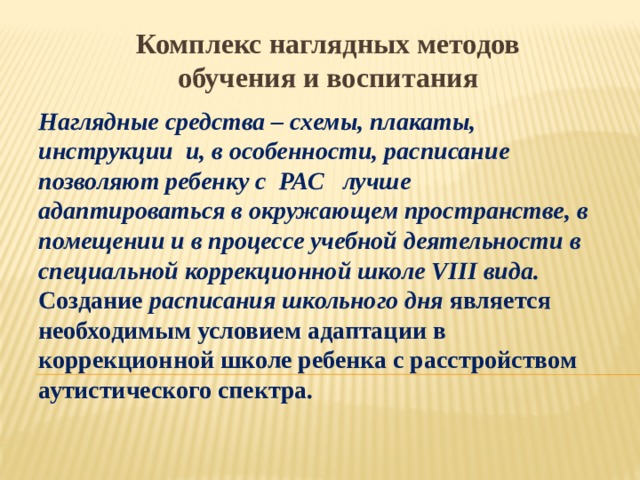 Комплекс наглядных методов обучения и воспитания

Наглядные средства – схемы, плакаты, инструкции и, в особенности, расписание позволяют ребенку с РАС лучше адаптироваться в окружающем пространстве, в помещении и в процессе учебной деятельности в специальной коррекционной школе VIII вида. Создание расписания школьного дня является необходимым условием адаптации в коррекционной школе ребенка с расстройством аутистического спектра.